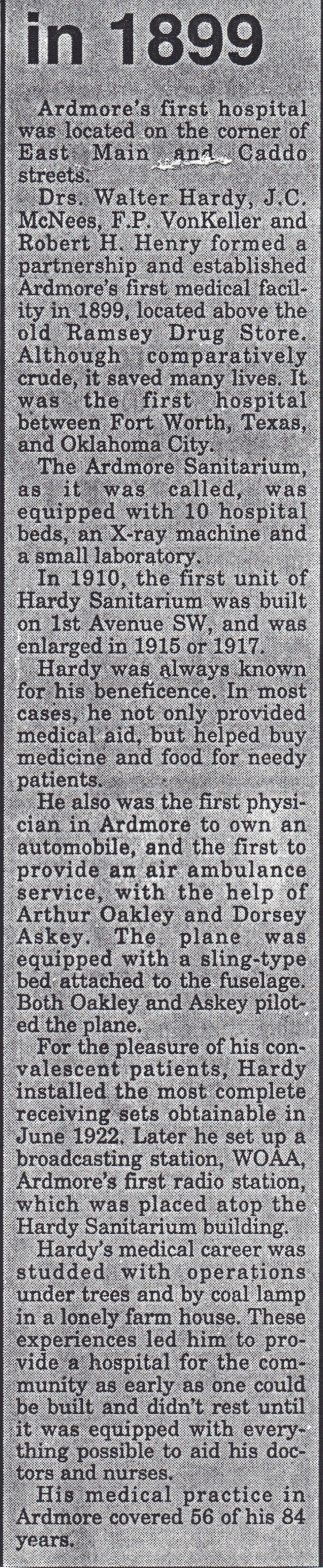 in 1899

Ardmore's first hospital was located on the corner of East Main and Caddo streets.

Drs. Walter Hardy, J.C. McNees, F.P. VonKeller and Robert H. Henry formed a partnership and established Ardmore's first medical facility in 1899, located above the old Ramsey Drug Store. Although comparatively crude, it saved many lives. It was the first hospital between Fort Worth, Texas, and Oklahoma City.

The Ardmore Sanitarium, as it was called, was equipped with 10 hospital beds, an X-ray machine and a small laboratory.

In 1910, the first unit of Hardy Sanitarium was built on 1st Avenue SW, and was enlarged in 1915 or 1917.

Hardy was always known for his beneficence. In most cases, he not only provided medical aid, but helped buy medicine and food for needy patients.

He also was the first physician in Ardmore to own an automobile, and the first to provide an air ambulance service, with the help of Arthur Oakley and Dorsey Askey. The plane was equipped with a sling-type bed attached to the fuselage. Both Oakley and Askey piloted the plane.

For the pleasure of his convalescent patients, Hardy installed the most complete receiving sets obtainable in June 1922. Later he set up a broadcasting station, WOAA, Ardmore's first radio station, which was placed atop the Hardy Sanitarium building.

Hardy's medical career was studded with operations under trees and by coal lamp in a lonely farm house. These experiences led him to provide a hospital for the community as early as one could be built and didn't rest until it was equipped with everything possible to aid his doctors and nurses.

His medical practice in Ardmore covered 56 of his 84 years.